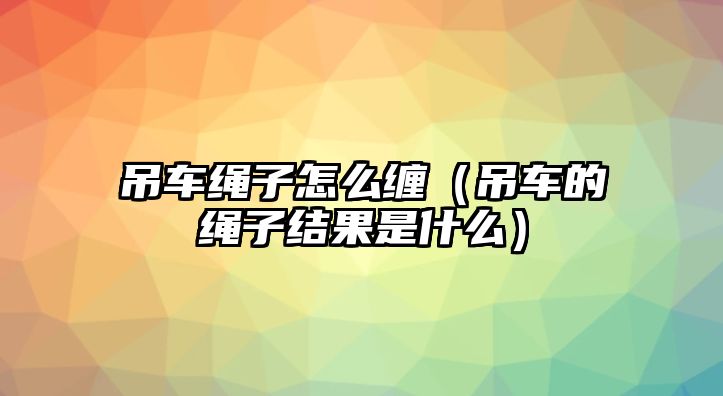 吊车绳子怎么缠（吊车的绳子结果是什么）